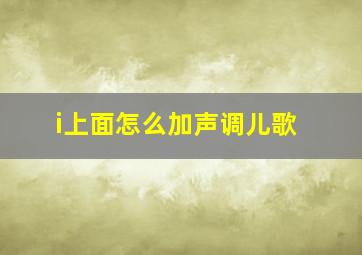 i上面怎么加声调儿歌